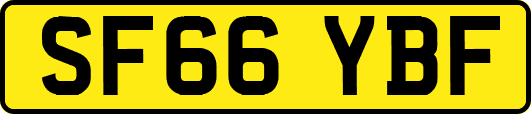 SF66 YBF